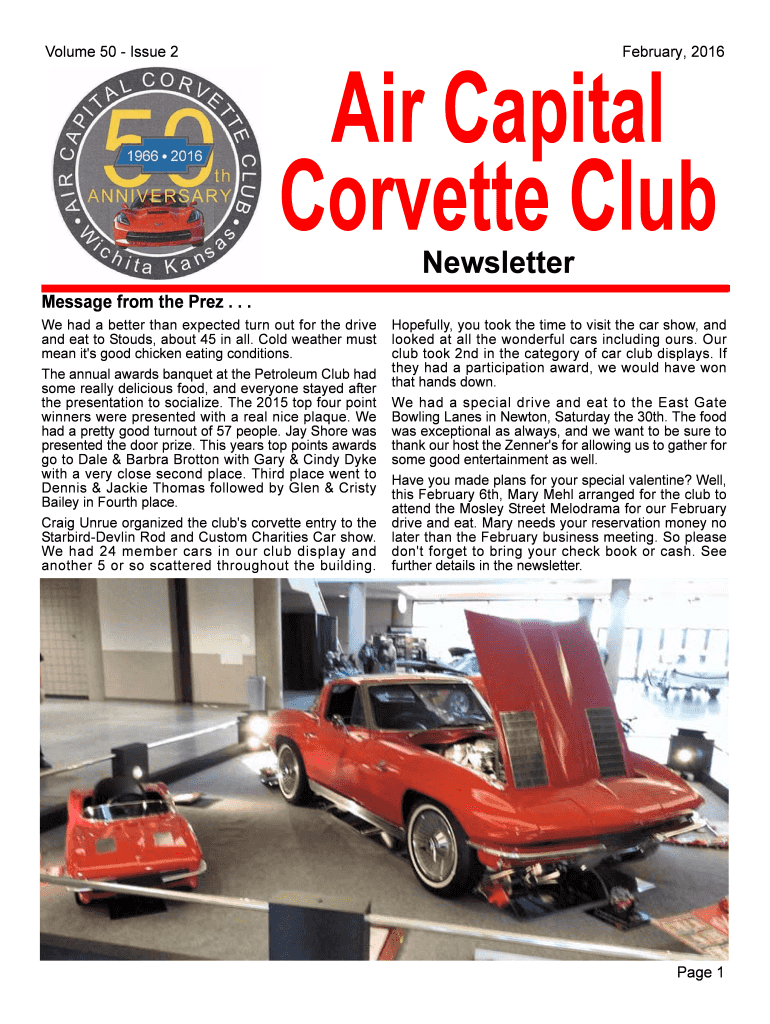 Volume 50 - Issue 2

February, 2016

AIR CAPITAL CORVETTE CLUB

50th

1966 • 2016

ANNIVERSARY

Wichita Kansas

Air Capital Corvette Club

Newsletter

Message from the Prez . . .

We had a better than expected turn out for the drive and eat to Stouds, about 45 in all. Cold weather must mean it's good chicken eating conditions.

The annual awards banquet at the Petroleum Club had some really delicious food, and everyone stayed after the presentation to socialize. The 2015 top four point winners were presented with a real nice plaque. We had a pretty good turnout of 57 people. Jay Shore was presented the door prize. This years top points awards go to Dale & Barbra Brotton with Gary & Cindy Dyke with a very close second place. Third place went to Dennis & Jackie Thomas followed by Glen & Cristy Bailey in Fourth place.

Craig Unrue organized the club's corvette entry to the Starbird-Devlin Rod and Custom Charities Car show. We had 24 member cars in our club display and another 5 or so scattered throughout the building.

Hopefully, you took the time to visit the car show, and looked at all the wonderful cars including ours. Our club took 2nd in the category of car club displays. If they had a participation award, we would have won that hands down.

We had a special drive and eat to the East Gate Bowling Lanes in Newton, Saturday the 30th. The food was exceptional as always, and we want to be sure to thank our host the Zenner's for allowing us to gather for some good entertainment as well.

Have you made plans for your special valentine? Well, this February 6th, Mary Mehl arranged for the club to attend the Mosley Street Melodrama for our February drive and eat. Mary needs your reservation money no later than the February business meeting. So please don't forget to bring your check book or cash. See further details in the newsletter.

Page 1